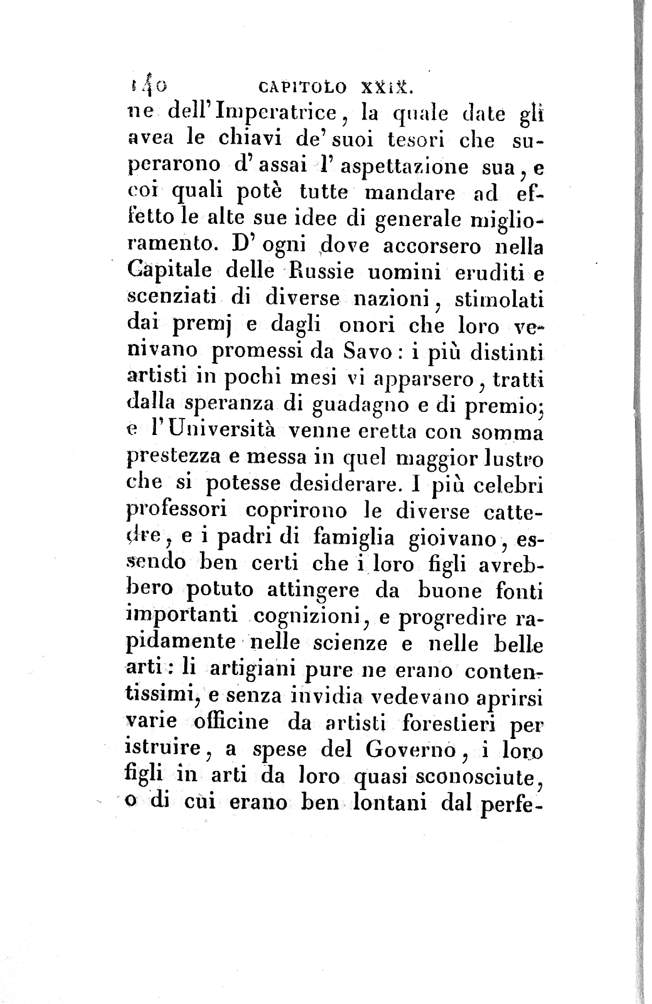 140 CAPITOLO XXIX.

ne dell'Imperatrice, la quale date gli avea le chiavi de' suoi tesori che superarono d'assai l'aspettazione sua, e coi quali potè tutte mandare ad effetto le alte sue idee di generale miglioramento. D'ogni dove accorsero nella Capitale delle Russie uomini eruditi e scenziati di diverse nazioni, stimolati dai premj e dagli onori che loro venivano promessi da Savo: i più distinti artisti in pochi mesi vi apparsero, tratti dalla speranza di guadagno e di premio; e l'Università venne eretta con somma prestezza e messa in quel maggior lustro che si potesse desiderare. I più celebri professori coprirono le diverse cattedre, e i padri di famiglia gioivano, essendo ben certi che i loro figli avrebbero potuto attingere da buone fonti importanti cognizioni, e progredire rapidamente nelle scienze e nelle belle arti: li artigiani pure ne erano contentissimi, e senza invidia vedevano aprirsi varie officine da artisti forestieri per istruire, a spese del Governo, i loro figli in arti da loro quasi sconosciute, o di cui erano ben lontani dal perfe-